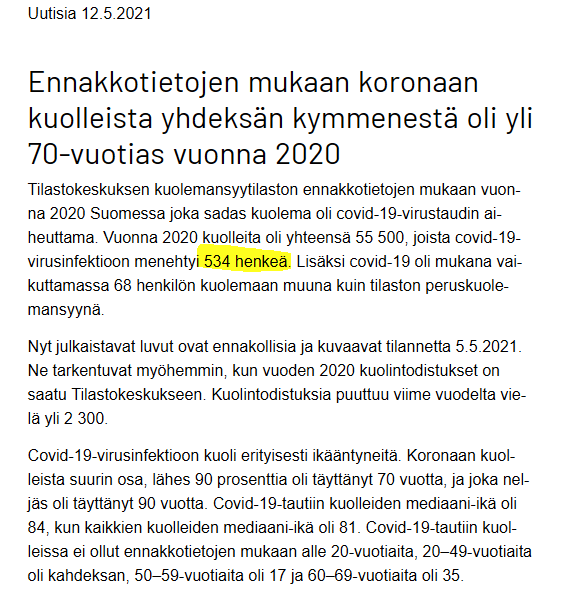 Uutisia 12.5.2021

Ennakkotietojen mukaan koronaan kuolleista yhdeksän kymmenestä oli yli 70-vuotias vuonna 2020

Tilastokeskuksen kuolemansyytilaston ennakkotietojen mukaan vuonna 2020 Suomessa joka sadas kuolema oli covid-19-virustaudin aiheuttama. Vuonna 2020 kuolleita oli yhteensä 55 500, joista covid-19-virusinfektioon menehtyi 534 henkeä. Lisäksi covid-19 oli mukana vaikuttamassa 68 henkilön kuolemaan muuna kuin tilaston peruskuolemansyynä.

Nyt julkaistavat luvut ovat ennakollisia ja kuvaavat tilannetta 5.5.2021. Ne tarkentuvat myöhemmin, kun vuoden 2020 kuolintodistukset on saatu Tilastokeskukseen. Kuolintodistuksia puuttuu viime vuodelta vielä yli 2 300.

Covid-19-virusinfektioon kuoli erityisesti ikääntyneitä. Koronaan kuolleista suurin osa, lähes 90 prosenttia oli täyttänyt 70 vuotta, ja joka neljäs oli täyttänyt 90 vuotta. Covid-19-tautiin kuolleiden mediaani-ikä oli 84, kun kaikkien kuolleiden mediaani-ikä oli 81. Covid-19-tautiin kuolleissa ei ollut ennakkotietojen mukaan alle 20-vuotiaita, 20–49-vuotiaita oli kahdeksan, 50–59-vuotiaita oli 17 ja 60–69-vuotiaita oli 35.